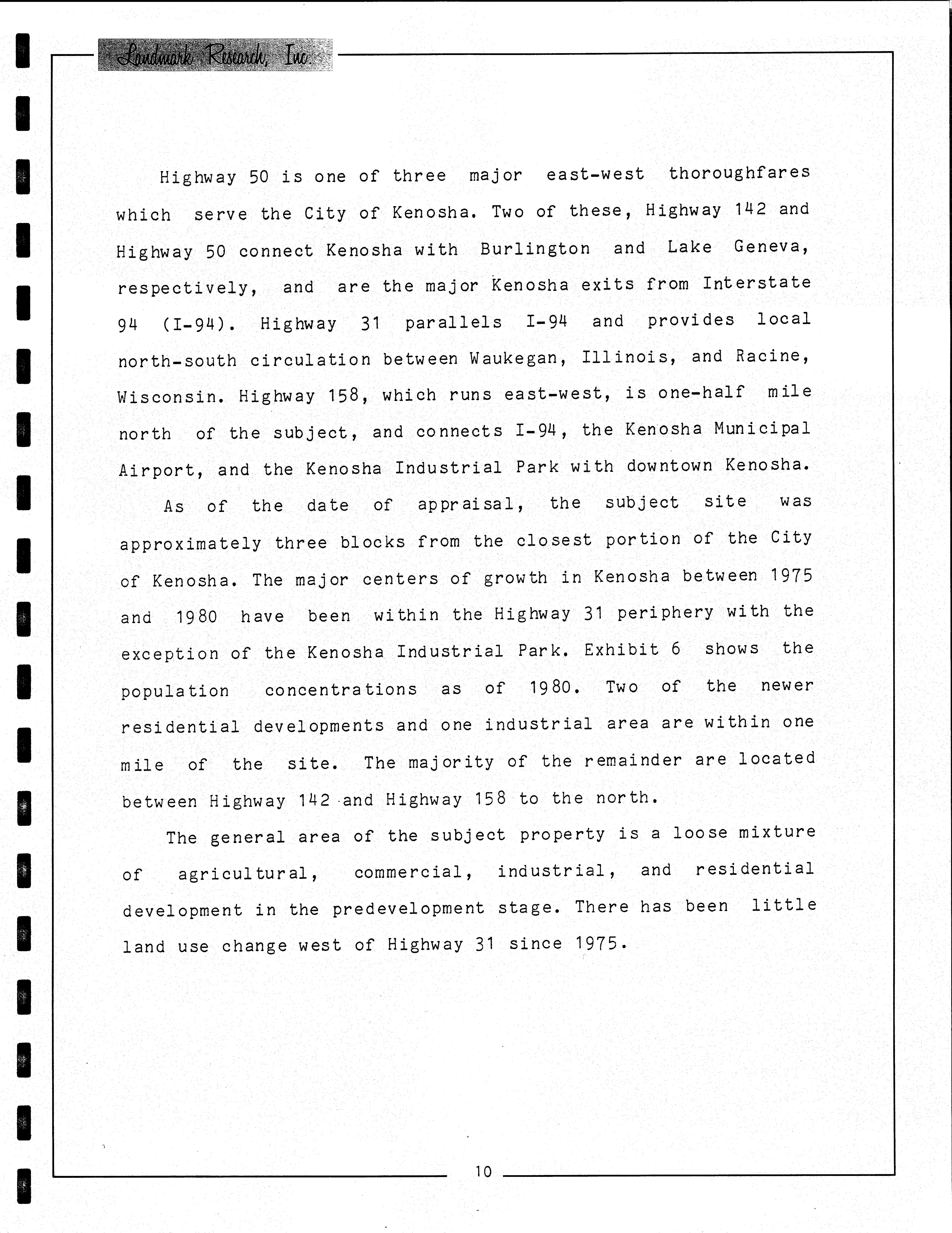 Landmark Research, Inc.

Highway 50 is one of three major east-west thoroughfares which serve the City of Kenosha. Two of these, Highway 142 and Highway 50 connect Kenosha with Burlington and Lake Geneva, respectively, and are the major Kenosha exits from Interstate 94 (I-94). Highway 31 parallels I-94 and provides local north-south circulation between Waukegan, Illinois, and Racine, Wisconsin. Highway 158, which runs east-west, is one-half mile north of the subject, and connects I-94, the Kenosha Municipal Airport, and the Kenosha Industrial Park with downtown Kenosha.

As of the date of appraisal, the subject site was approximately three blocks from the closest portion of the City of Kenosha. The major centers of growth in Kenosha between 1975 and 1980 have been within the Highway 31 periphery with the exception of the Kenosha Industrial Park. Exhibit 6 shows the population concentrations as of 1980. Two of the newer residential developments and one industrial area are within one mile of the site. The majority of the remainder are located between Highway 142 and Highway 158 to the north.

The general area of the subject property is a loose mixture of agricultural, commercial, industrial, and residential development in the predevelopment stage. There has been little land use change west of Highway 31 since 1975.

10